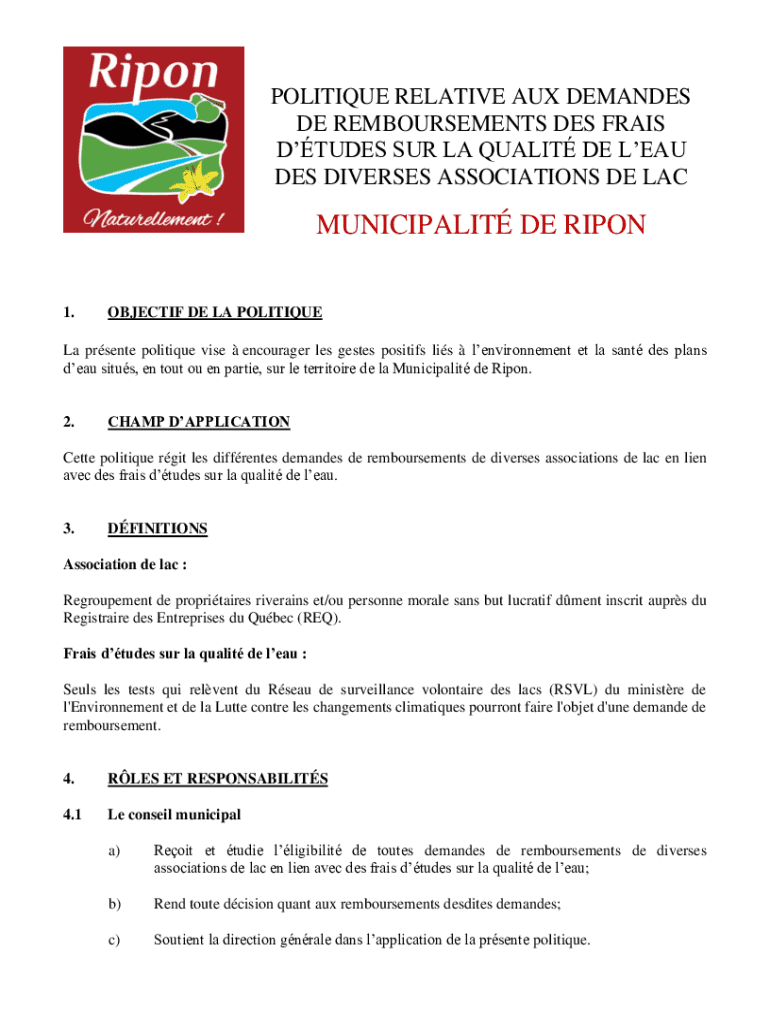 Ripon

Naturellement !

POLITIQUE RELATIVE AUX DEMANDES DE REMBOURSEMENTS DES FRAIS D'ÉTUDES SUR LA QUALITÉ DE L'EAU DES DIVERSES ASSOCIATIONS DE LAC

MUNICIPALITÉ DE RIPON

1. OBJECTIF DE LA POLITIQUE

La présente politique vise à encourager les gestes positifs liés à l'environnement et la santé des plans d'eau situés, en tout ou en partie, sur le territoire de la Municipalité de Ripon.

2. CHAMP D'APPLICATION

Cette politique régit les différentes demandes de remboursements de diverses associations de lac en lien avec des frais d'études sur la qualité de l'eau.

3. DÉFINITIONS

Association de lac :

Regroupement de propriétaires riverains et/ou personne morale sans but lucratif dûment inscrit auprès du Registraire des Entreprises du Québec (REQ).

Frais d'études sur la qualité de l'eau :

Seuls les tests qui relèvent du Réseau de surveillance volontaire des lacs (RSVL) du ministère de l'Environnement et de la Lutte contre les changements climatiques pourront faire l'objet d'une demande de remboursement.

4. RÔLES ET RESPONSABILITÉS

4.1 Le conseil municipal

a) Reçoit et étudie l'éligibilité de toutes demandes de remboursements de diverses associations de lac en lien avec des frais d'études sur la qualité de l'eau;

b) Rend toute décision quant aux remboursements desdites demandes;

c) Soutient la direction générale dans l'application de la présente politique.